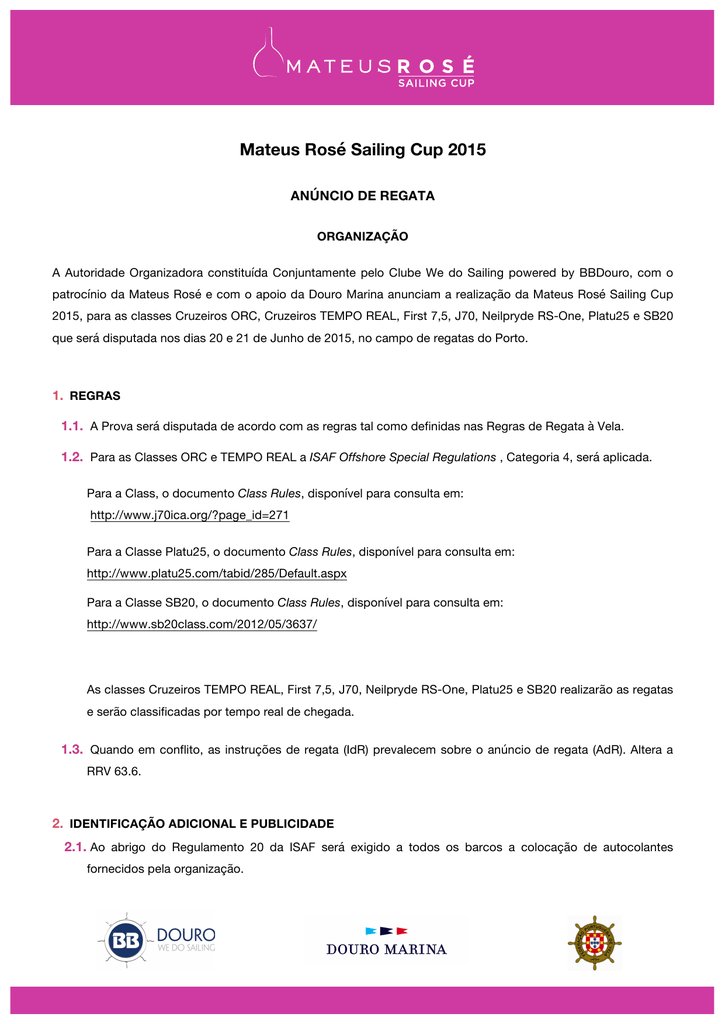 MATEUS ROSÉ
SAILING CUP

Mateus Rosé Sailing Cup 2015

ANÚNCIO DE REGATA

ORGANIZAÇÃO

A Autoridade Organizadora constituída Conjuntamente pelo Clube We do Sailing powered by BBDouro, com o patrocínio da Mateus Rosé e com o apoio da Douro Marina anunciam a realização da Mateus Rosé Sailing Cup 2015, para as classes Cruzeiros ORC, Cruzeiros TEMPO REAL, First 7,5, J70, Neilpryde RS-One, Platu25 e SB20 que será disputada nos dias 20 e 21 de Junho de 2015, no campo de regatas do Porto.

1. REGRAS

1.1. A Prova será disputada de acordo com as regras tal como definidas nas Regras de Regata à Vela.

1.2. Para as Classes ORC e TEMPO REAL a ISAF Offshore Special Regulations , Categoria 4, será aplicada.

Para a Class, o documento Class Rules, disponível para consulta em:
http://www.j70ica.org/?page_id=271

Para a Classe Platu25, o documento Class Rules, disponível para consulta em:
http://www.platu25.com/tabid/285/Default.aspx

Para a Classe SB20, o documento Class Rules, disponível para consulta em:
http://www.sb20class.com/2012/05/3637/

As classes Cruzeiros TEMPO REAL, First 7,5, J70, Neilpryde RS-One, Platu25 e SB20 realizarão as regatas e serão classificadas por tempo real de chegada.

1.3. Quando em conflito, as instruções de regata (IdR) prevalecem sobre o anúncio de regata (AdR). Altera a RRV 63.6.

2. IDENTIFICAÇÃO ADICIONAL E PUBLICIDADE

2.1. Ao abrigo do Regulamento 20 da ISAF será exigido a todos os barcos a colocação de autocolantes fornecidos pela organização.

BB DOURO WE DO SAILING

DOURO MARINA